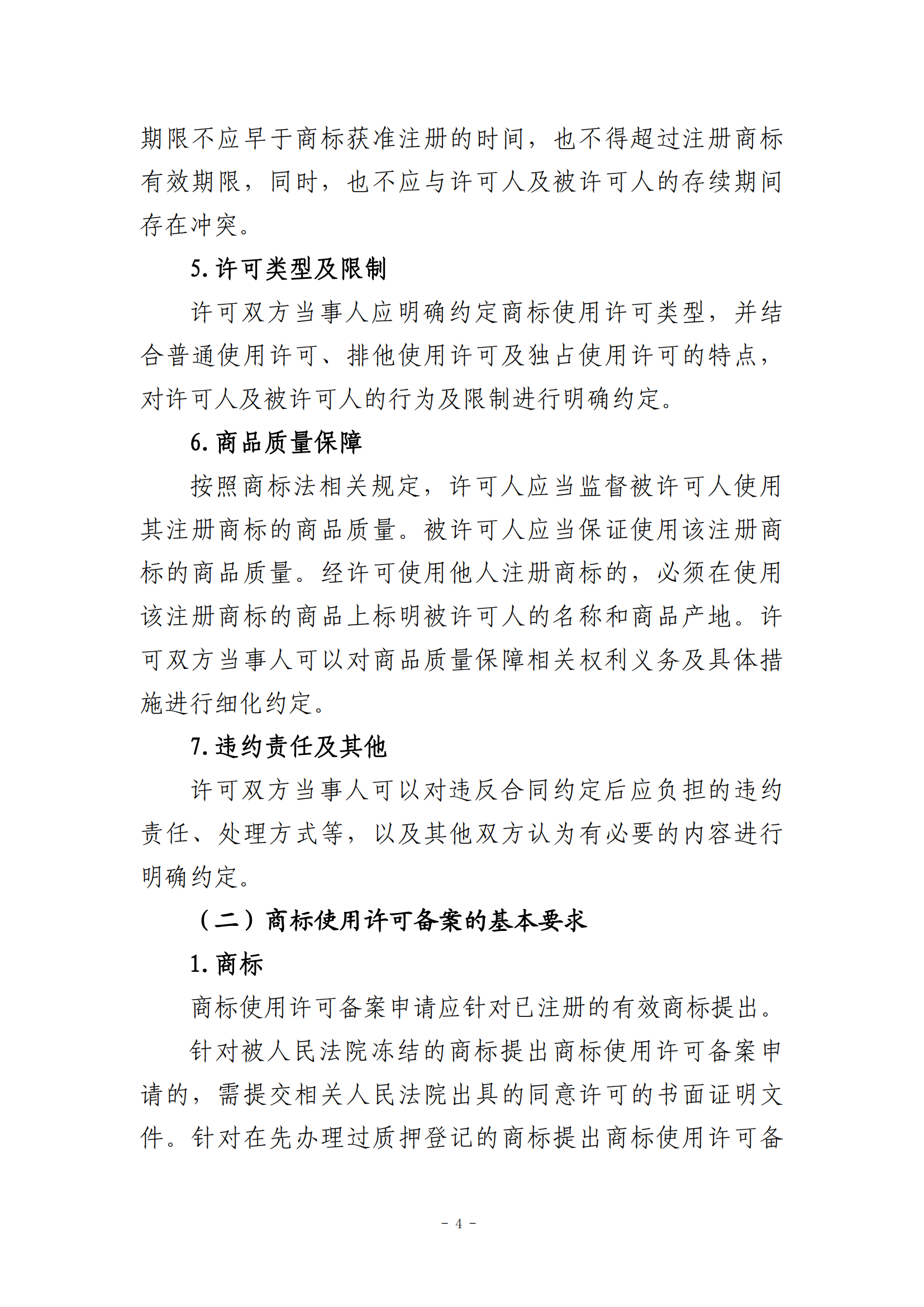 期限不应早于商标获准注册的时间，也不得超过注册商标有效期限，同时，也不应与许可人及被许可人的存续期间存在冲突。

5. 许可类型及限制

许可双方当事人应明确约定商标使用许可类型，并结合普通使用许可、排他使用许可及独占使用许可的特点，对许可人及被许可人的行为及限制进行明确约定。

6. 商品质量保障

按照商标法相关规定，许可人应当监督被许可人使用其注册商标的商品质量。被许可人应当保证使用该注册商标的商品质量。经许可使用他人注册商标的，必须在使用该注册商标的商品上标明被许可人的名称和商品产地。许可双方当事人可以对商品质量保障相关权利义务及具体措施进行细化约定。

7. 违约责任及其他

许可双方当事人可以对违反合同约定后应负担的违约责任、处理方式等，以及其他双方认为有必要的内容进行明确约定。

（二）商标使用许可备案的基本要求

1. 商标

商标使用许可备案申请应针对已注册的有效商标提出。

针对被人民法院冻结的商标提出商标使用许可备案申请的，需提交相关人民法院出具的同意许可的书面证明文件。针对在先办理过质押登记的商标提出商标使用许可备

- 4 -